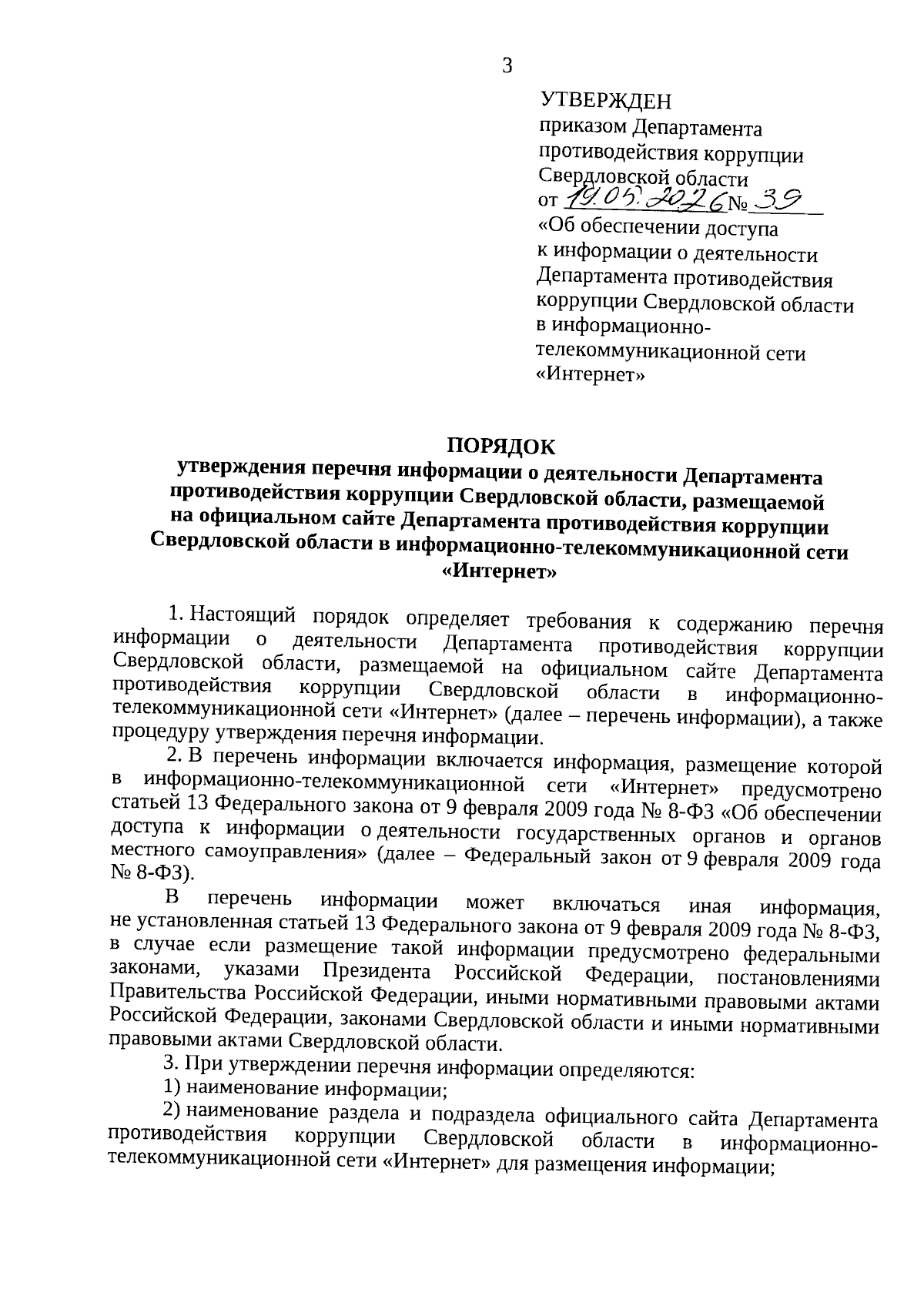 3

УТВЕРЖДЕН
приказом Департамента противодействия коррупции Свердловской области
от 19.05.2026 № 39
«Об обеспечении доступа к информации о деятельности Департамента противодействия коррупции Свердловской области в информационно-телекоммуникационной сети «Интернет»

ПОРЯДОК
утверждения перечня информации о деятельности Департамента противодействия коррупции Свердловской области, размещаемой на официальном сайте Департамента противодействия коррупции Свердловской области в информационно-телекоммуникационной сети «Интернет»

1. Настоящий порядок определяет требования к содержанию перечня информации о деятельности Департамента противодействия коррупции Свердловской области, размещаемой на официальном сайте Департамента противодействия коррупции Свердловской области в информационно-телекоммуникационной сети «Интернет» (далее – перечень информации), а также процедуру утверждения перечня информации.

2. В перечень информации включается информация, размещение которой в информационно-телекоммуникационной сети «Интернет» предусмотрено статьей 13 Федерального закона от 9 февраля 2009 года № 8-ФЗ «Об обеспечении доступа к информации о деятельности государственных органов и органов местного самоуправления» (далее – Федеральный закон от 9 февраля 2009 года № 8-ФЗ).

В перечень информации может включаться иная информация, не установленная статьей 13 Федерального закона от 9 февраля 2009 года № 8-ФЗ, в случае если размещение такой информации предусмотрено федеральными законами, указами Президента Российской Федерации, постановлениями Правительства Российской Федерации, иными нормативными правовыми актами Российской Федерации, законами Свердловской области и иными нормативными правовыми актами Свердловской области.

3. При утверждении перечня информации определяются:

1) наименование информации;

2) наименование раздела и подраздела официального сайта Департамента противодействия коррупции Свердловской области в информационно-телекоммуникационной сети «Интернет» для размещения информации;